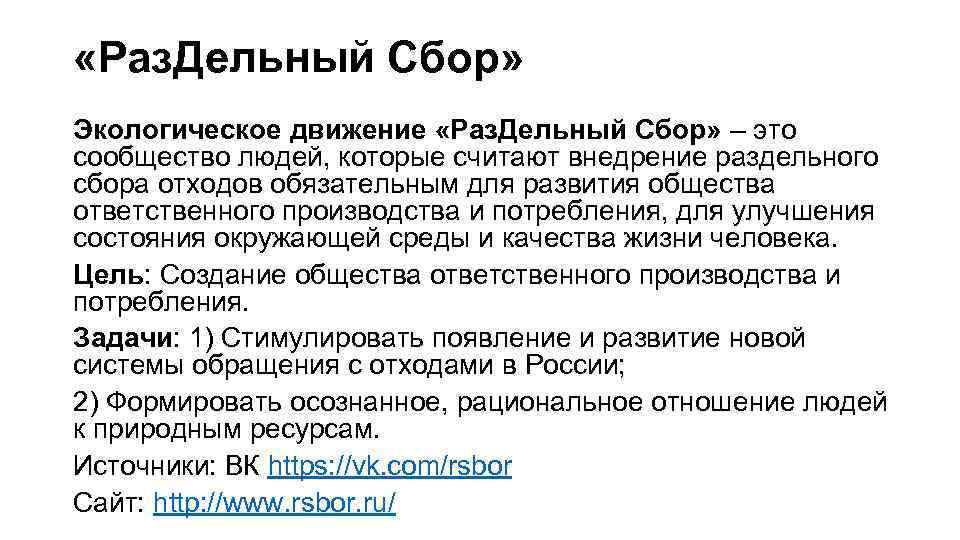 «РазДельный Сбор»

Экологическое движение «РазДельный Сбор» – это сообщество людей, которые считают внедрение раздельного сбора отходов обязательным для развития общества ответственного производства и потребления, для улучшения состояния окружающей среды и качества жизни человека.

Цель: Создание общества ответственного производства и потребления.

Задачи: 1) Стимулировать появление и развитие новой системы обращения с отходами в России;

2) Формировать осознанное, рациональное отношение людей к природным ресурсам.

Источники: ВК https://vk.com/rsbor

Сайт: http://www.rsbor.ru/